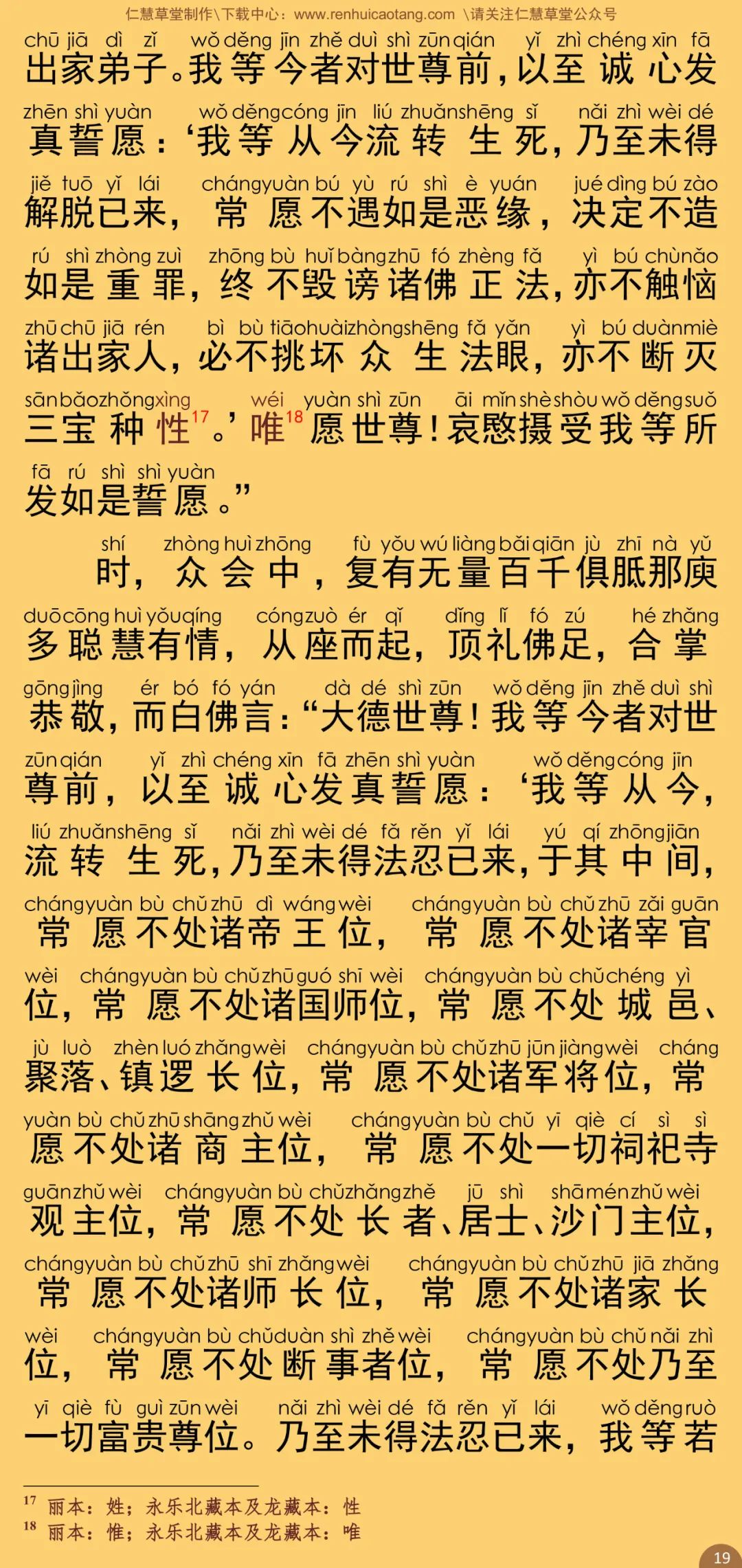 仁慧草堂制作\下载中心：www.renhuicaotang.com \请关注仁慧草堂公众号

chū jiā dì zǐ wǒ děng jīn zhě duì shì zūn qián yǐ zhì chéng xīn fā
出家弟子。我等今者对世尊前，以至诚心发
zhēn shì yuàn wǒ děng cóng jīn liú zhuǎn shēng sǐ nǎi zhì wèi dé
真誓愿：‘我等从今流转生死，乃至未得
jiě tuō yǐ lái cháng yuàn bú yù rú shì è yuán jué dìng bú zào
解脱已来，常愿不遇如是恶缘，决定不造
rú shì zhòng zuì zhōng bù huǐ bàng zhū fó zhèng fǎ yì bú chù nǎo
如是重罪，终不毁谤诸佛正法，亦不触恼
zhū chū jiā rén bì bù tiāo huài zhòng shēng fǎ yǎn yì bú duàn miè
诸出家人，必不挑坏众生法眼，亦不断灭
sān bǎo zhǒng xìng wéi yuàn shì zūn āi mǐn shè shòu wǒ děng suǒ
三宝种性$^{17}$。’唯$^{18}$愿世尊！哀愍摄受我等所
fā rú shì shì yuàn
发如是誓愿。”

shí zhòng huì zhōng fù yǒu wú liàng bǎi qiān jù zhī nà yǔ
时，众会中，复有无量百千俱胝那庾
duō cōng huì yǒu qíng cóng zuò ér qǐ dǐng lǐ fó zú hé zhǎng
多聪慧有情，从座而起，顶礼佛足，合掌
gōng jìng ér bó fó yán dà dé shì zūn wǒ děng jīn zhě duì shì
恭敬，而白佛言：“大德世尊！我等今者对世
zūn qián yǐ zhì chéng xīn fā zhēn shì yuàn wǒ děng cóng jīn
尊前，以至诚心发真誓愿：‘我等从今，
liú zhuǎn shēng sǐ nǎi zhì wèi dé fǎ rěn yǐ lái yú qí zhōng jiān
流转生死，乃至未得法忍已来，于其中间，
cháng yuàn bù chǔ zhū dì wáng wèi cháng yuàn bù chǔ zhū zǎi guān
常愿不处诸帝王位，常愿不处诸宰官
wèi cháng yuàn bù chǔ zhū guó shī wèi cháng yuàn bù chǔ chéng yì
位，常愿不处诸国师位，常愿不处城邑、
jù luò zhèn luó zhǎng wèi cháng yuàn bù chǔ zhū jūn jiàng wèi cháng
聚落、镇逻长位，常愿不处诸军将位，常
yuàn bù chǔ zhū shāng zhǔ wèi cháng yuàn bù chǔ yī qiè cí sì sì
愿不处诸商主位，常愿不处一切祠祀寺
guān zhǔ wèi cháng yuàn bù chǔ zhǎng zhě jū shì shā mén zhǔ wèi
观主位，常愿不处长者、居士、沙门主位，
cháng yuàn bù chǔ zhū shī zhǎng wèi cháng yuàn bù chǔ zhū jiā zhǎng
常愿不处诸师长位，常愿不处诸家长
wèi cháng yuàn bù chǔ duàn shì zhě wèi cháng yuàn bù chǔ nǎi zhì
位，常愿不处断事者位，常愿不处乃至
yī qiè fù guì zūn wèi nǎi zhì wèi dé fǎ rěn yǐ lái wǒ děng ruò
一切富贵尊位。乃至未得法忍已来，我等若

$^{17}$ 丽本：姓；永乐北藏本及龙藏本：性
$^{18}$ 丽本：惟；永乐北藏本及龙藏本：唯

19